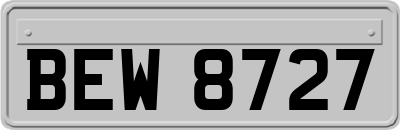 BEW 8727